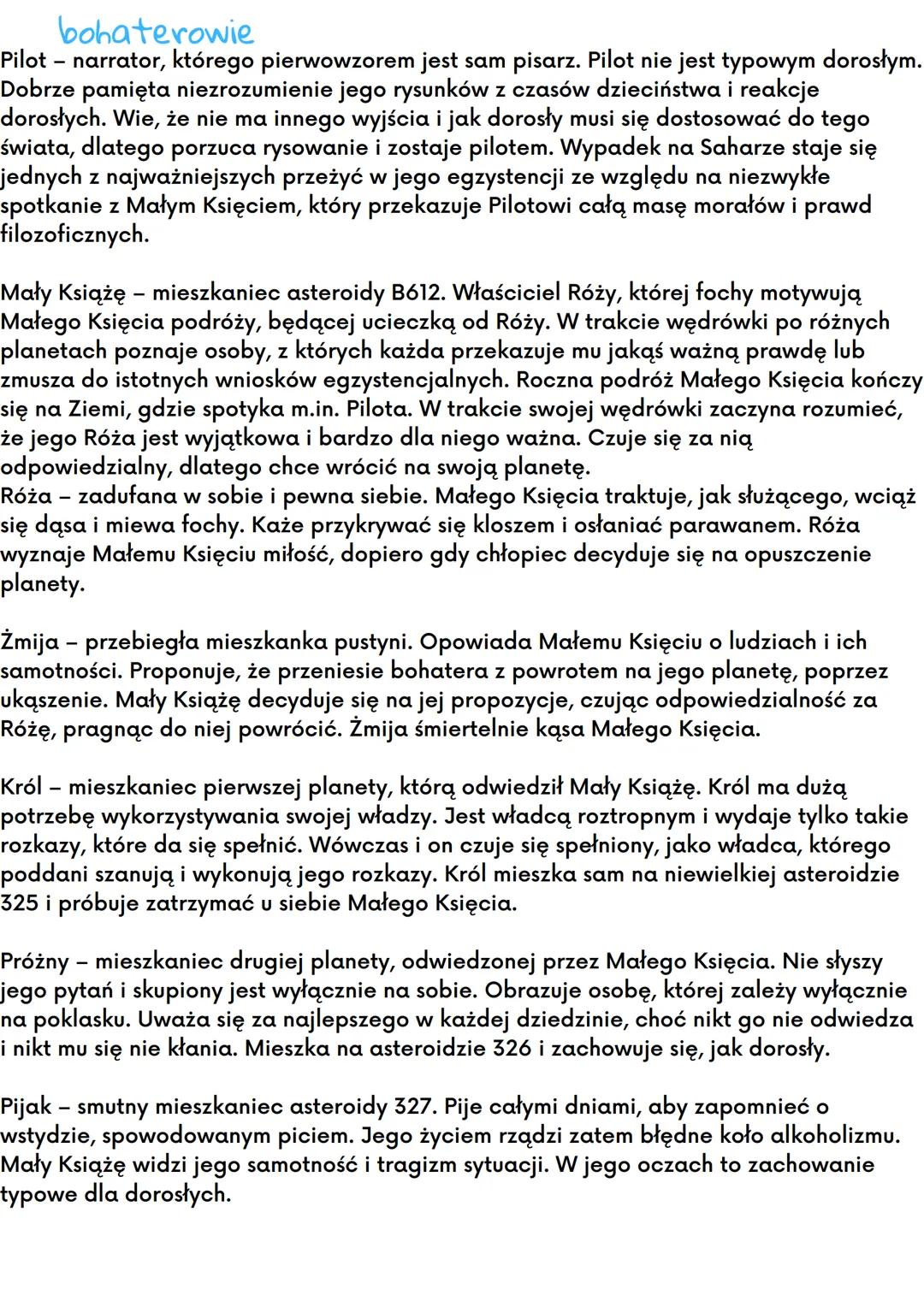 bohaterowie

Pilot – narrator, którego pierwowzorem jest sam pisarz. Pilot nie jest typowym dorosłym. Dobrze pamięta niezrozumienie jego rysunków z czasów dzieciństwa i reakcje dorosłych. Wie, że nie ma innego wyjścia i jak dorosły musi się dostosować do tego świata, dlatego porzuca rysowanie i zostaje pilotem. Wypadek na Saharze staje się jednych z najważniejszych przeżyć w jego egzystencji ze względu na niezwykłe spotkanie z Małym Księciem, który przekazuje Pilotowi całą masę morałów i prawd filozoficznych.

Mały Książę – mieszkaniec asteroidy B612. Właściciel Róży, której fochy motywują Małego Księcia podróży, będącej ucieczką od Róży. W trakcie wędrówki po różnych planetach poznaje osoby, z których każda przekazuje mu jakąś ważną prawdę lub zmusza do istotnych wniosków egzystencjalnych. Roczna podróż Małego Księcia kończy się na Ziemi, gdzie spotyka m.in. Pilota. W trakcie swojej wędrówki zaczyna rozumieć, że jego Róża jest wyjątkowa i bardzo dla niego ważna. Czuje się za nią odpowiedzialny, dlatego chce wrócić na swoją planetę.
Róża – zadufana w sobie i pewna siebie. Małego Księcia traktuje, jak służącego, wciąż się dąsa i miewa fochy. Każe przykrywać się kloszem i osłaniać parawanem. Róża wyznaje Małemu Księciu miłość, dopiero gdy chłopiec decyduje się na opuszczenie planety.

Żmija – przebiegła mieszkanka pustyni. Opowiada Małemu Księciu o ludziach i ich samotności. Proponuje, że przeniesie bohatera z powrotem na jego planetę, poprzez ukąszenie. Mały Książę decyduje się na jej propozycje, czując odpowiedzialność za Różę, pragnąc do niej powrócić. Żmija śmiertelnie kąsa Małego Księcia.

Król – mieszkaniec pierwszej planety, którą odwiedził Mały Książę. Król ma dużą potrzebę wykorzystywania swojej władzy. Jest władcą roztropnym i wydaje tylko takie rozkazy, które da się spełnić. Wówczas i on czuje się spełniony, jako władca, którego poddani szanują i wykonują jego rozkazy. Król mieszka sam na niewielkiej asteroidzie 325 i próbuje zatrzymać u siebie Małego Księcia.

Próżny – mieszkaniec drugiej planety, odwiedzonej przez Małego Księcia. Nie słyszy jego pytań i skupiony jest wyłącznie na sobie. Obrazuje osobę, której zależy wyłącznie na poklasku. Uważa się za najlepszego w każdej dziedzinie, choć nikt go nie odwiedza i nikt mu się nie kłania. Mieszka na asteroidzie 326 i zachowuje się, jak dorosły.

Pijak – smutny mieszkaniec asteroidy 327. Pije całymi dniami, aby zapomnieć o wstydzie, spowodowanym piciem. Jego życiem rządzi zatem błędne koło alkoholizmu. Mały Książę widzi jego samotność i tragizm sytuacji. W jego oczach to zachowanie typowe dla dorosłych.